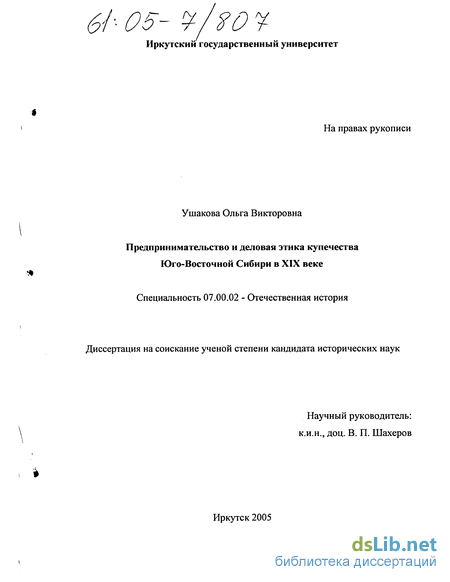 61:05-7/807

Иркутский государственный университет

На правах рукописи

Ушакова Ольга Викторовна

Предпринимательство и деловая этика купечества Юго-Восточной Сибири в XIX веке

Специальность 07.00.02 - Отечественная история

Диссертация на соискание ученой степени кандидата исторических наук

Научный руководитель:
к.и.н., доц. В. П. Шахеров

Иркутск 2005

dsLib.net
библиотека диссертаций